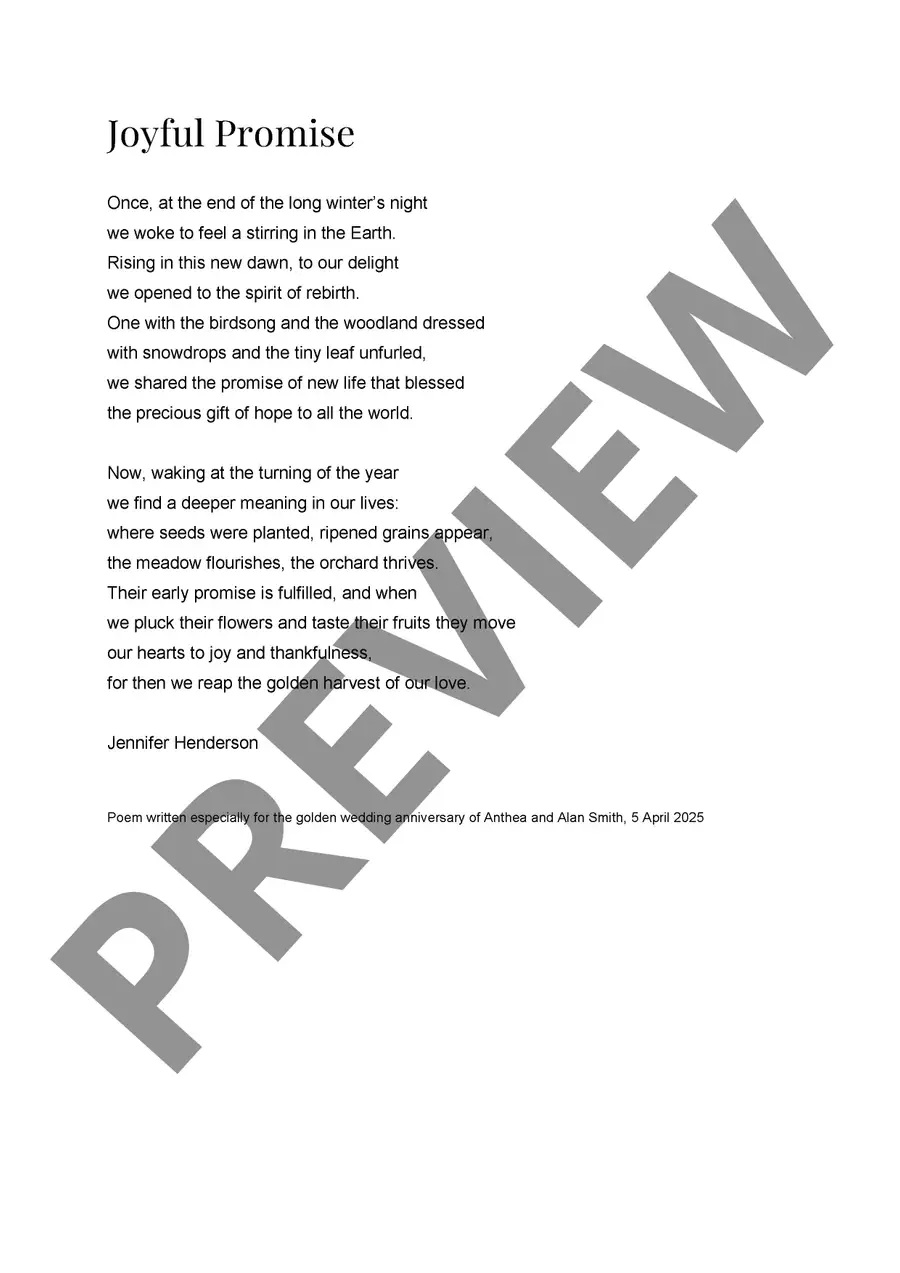 Joyful Promise

Once, at the end of the long winter's night
we woke to feel a stirring in the Earth.
Rising in this new dawn, to our delight
we opened to the spirit of rebirth.
One with the birdsong and the woodland dressed
with snowdrops and the tiny leaf unfurled,
we shared the promise of new life that blessed
the precious gift of hope to all the world.

Now, waking at the turning of the year
we find a deeper meaning in our lives:
where seeds were planted, ripened grains appear,
the meadow flourishes, the orchard thrives.
Their early promise is fulfilled, and when
we pluck their flowers and taste their fruits they move
our hearts to joy and thankfulness,
for then we reap the golden harvest of our love.

Jennifer Henderson

Poem written especially for the golden wedding anniversary of Anthea and Alan Smith, 5 April 2025

PREVIEW